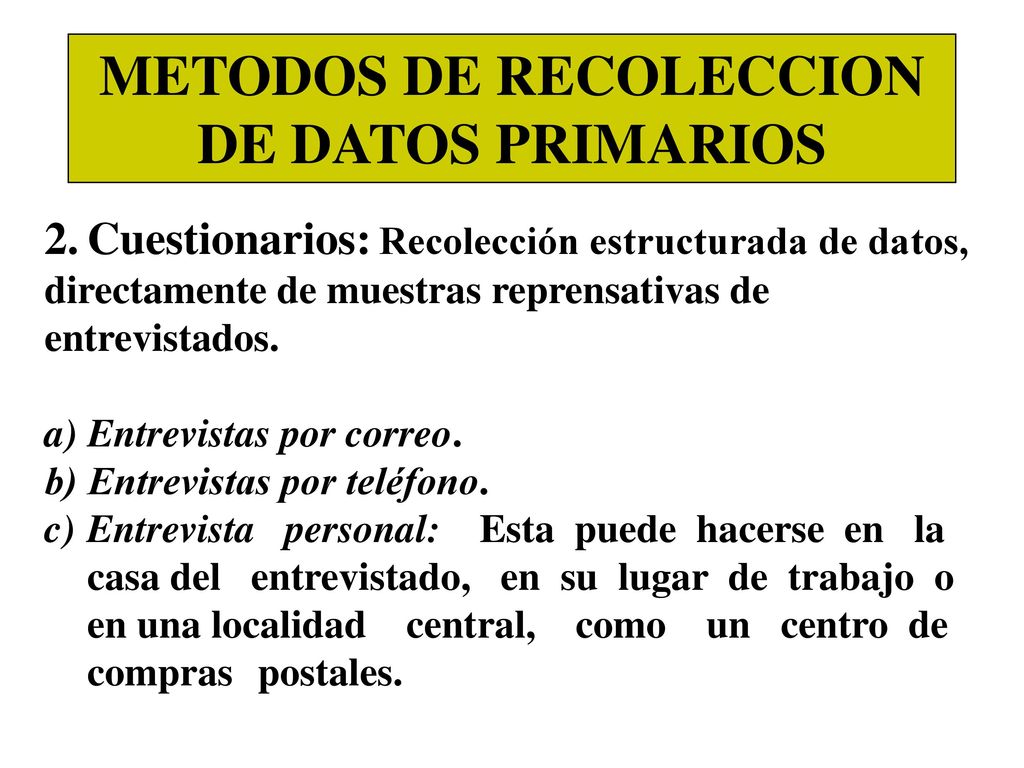 METODOS DE RECOLECCION DE DATOS PRIMARIOS

2. Cuestionarios: Recolección estructurada de datos, directamente de muestras reprensativas de entrevistados.

a) Entrevistas por correo.
b) Entrevistas por teléfono.
c) Entrevista personal: Esta puede hacerse en la casa del entrevistado, en su lugar de trabajo o en una localidad central, como un centro de compras postales.